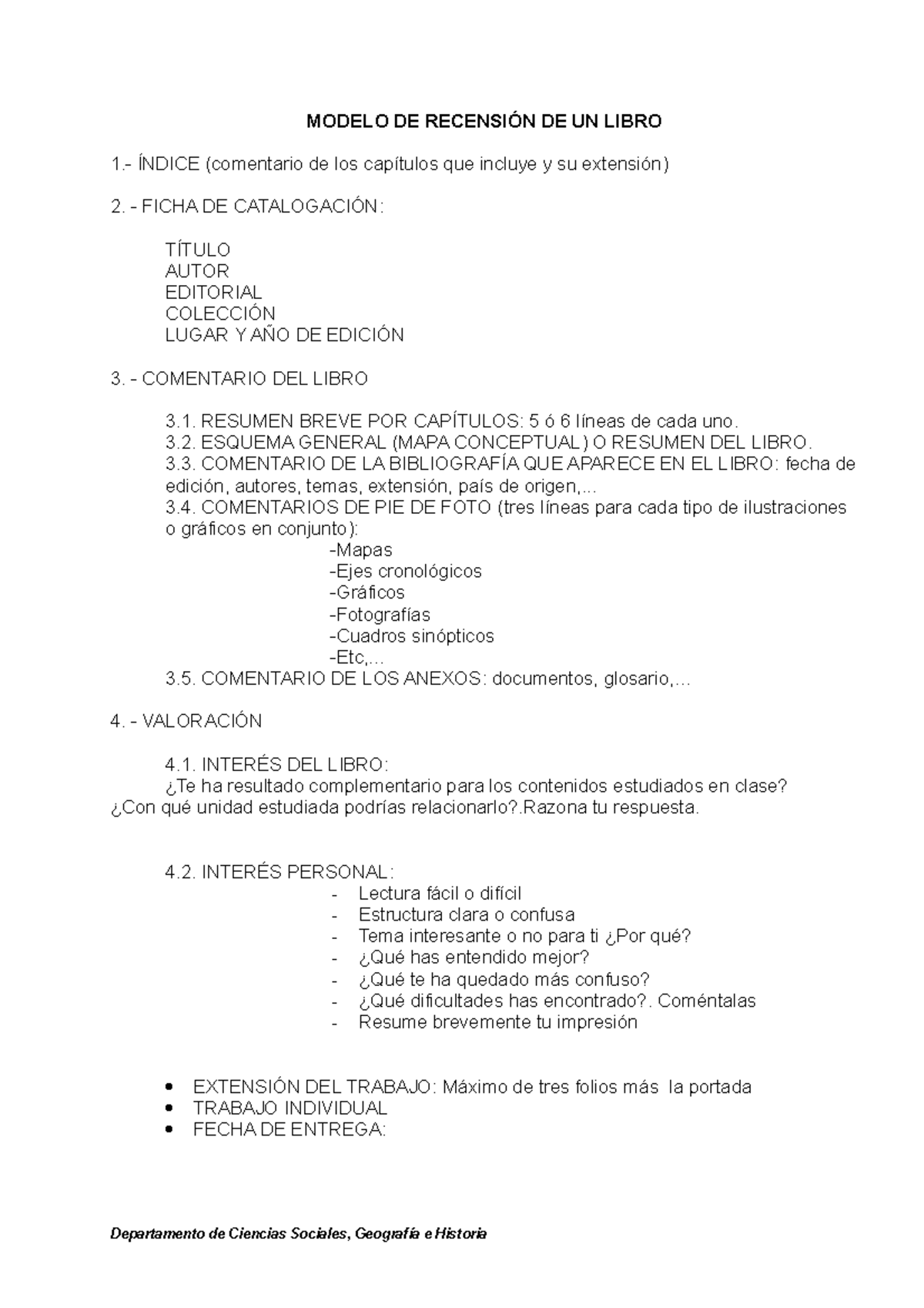 MODELO DE RECENSIÓN DE UN LIBRO

1.- ÍNDICE (comentario de los capítulos que incluye y su extensión)

2. - FICHA DE CATALOGACIÓN:

TÍTULO
AUTOR
EDITORIAL
COLECCIÓN
LUGAR Y AÑO DE EDICIÓN

3. - COMENTARIO DEL LIBRO

3.1. RESUMEN BREVE POR CAPÍTULOS: 5 ó 6 líneas de cada uno.
3.2. ESQUEMA GENERAL (MAPA CONCEPTUAL) O RESUMEN DEL LIBRO.
3.3. COMENTARIO DE LA BIBLIOGRAFÍA QUE APARECE EN EL LIBRO: fecha de edición, autores, temas, extensión, país de origen,...
3.4. COMENTARIOS DE PIE DE FOTO (tres líneas para cada tipo de ilustraciones o gráficos en conjunto):
-Mapas
-Ejes cronológicos
-Gráficos
-Fotografías
-Cuadros sinópticos
-Etc,...
3.5. COMENTARIO DE LOS ANEXOS: documentos, glosario,...

4. - VALORACIÓN

4.1. INTERÉS DEL LIBRO:
¿Te ha resultado complementario para los contenidos estudiados en clase? ¿Con qué unidad estudiada podrías relacionarlo?.Razona tu respuesta.

4.2. INTERÉS PERSONAL:
- Lectura fácil o difícil
- Estructura clara o confusa
- Tema interesante o no para ti ¿Por qué?
- ¿Qué has entendido mejor?
- ¿Qué te ha quedado más confuso?
- ¿Qué dificultades has encontrado?. Coméntalas
- Resume brevemente tu impresión

• EXTENSIÓN DEL TRABAJO: Máximo de tres folios más la portada
• TRABAJO INDIVIDUAL
• FECHA DE ENTREGA:

Departamento de Ciencias Sociales, Geografía e Historia